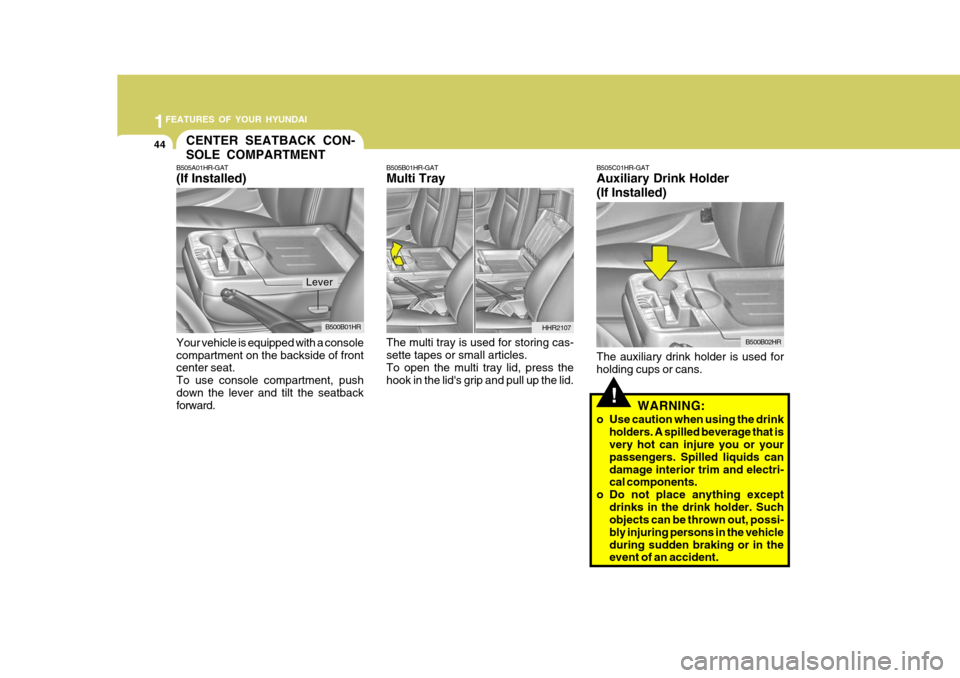 1 FEATURES OF YOUR HYUNDAI

44

CENTER SEATBACK CONSOLE COMPARTMENT

B505A01HR-GAT
(If Installed)

Lever

B500B01HR

Your vehicle is equipped with a console compartment on the backside of front center seat.
To use console compartment, push down the lever and tilt the seatback forward.

B505B01HR-GAT
Multi Tray

HHR2107

The multi tray is used for storing cassette tapes or small articles.
To open the multi tray lid, press the hook in the lid's grip and pull up the lid.

B505C01HR-GAT
Auxiliary Drink Holder
(If Installed)

B500B02HR

The auxiliary drink holder is used for holding cups or cans.

!

WARNING:
o Use caution when using the drink holders. A spilled beverage that is very hot can injure you or your passengers. Spilled liquids can damage interior trim and electrical components.
o Do not place anything except drinks in the drink holder. Such objects can be thrown out, possibly injuring persons in the vehicle during sudden braking or in the event of an accident.

carmanualsonline.info